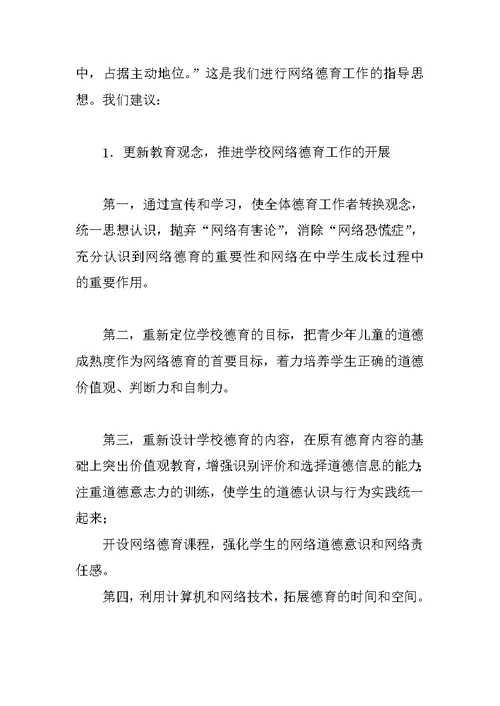 中，占据主动地位。”这是我们进行网络德育工作的指导思想。我们建议：

1．更新教育观念，推进学校网络德育工作的开展

第一，通过宣传和学习，使全体德育工作者转换观念，统一思想认识，抛弃“网络有害论”，消除“网络恐慌症”，充分认识到网络德育的重要性和网络在中学生成长过程中的重要作用。

第二，重新定位学校德育的目标，把青少年儿童的道德成熟度作为网络德育的首要目标，着力培养学生正确的道德价值观、判断力和自制力。

第三，重新设计学校德育的内容，在原有德育内容的基础上突出价值观教育，增强识别评价和选择道德信息的能力；注重道德意志力的训练，使学生的道德认识与行为实践统一起来；

开设网络德育课程，强化学生的网络道德意识和网络责任感。

第四，利用计算机和网络技术，拓展德育的时间和空间。